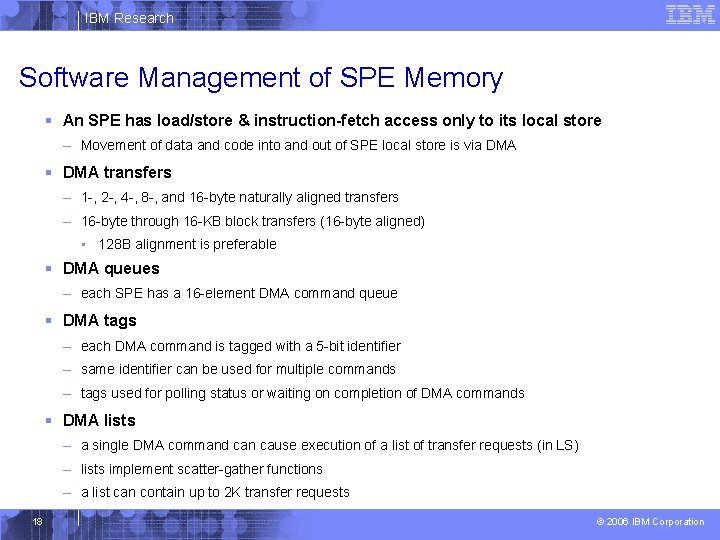 IBM Research

IBM

Software Management of SPE Memory

▪ An SPE has load/store & instruction-fetch access only to its local store

– Movement of data and code into and out of SPE local store is via DMA

▪ DMA transfers

– 1-, 2-, 4-, 8-, and 16-byte naturally aligned transfers

– 16-byte through 16-KB block transfers (16-byte aligned)

▪ 128B alignment is preferable

▪ DMA queues

– each SPE has a 16-element DMA command queue

▪ DMA tags

– each DMA command is tagged with a 5-bit identifier

– same identifier can be used for multiple commands

– tags used for polling status or waiting on completion of DMA commands

▪ DMA lists

– a single DMA command can cause execution of a list of transfer requests (in LS)

– lists implement scatter-gather functions

– a list can contain up to 2K transfer requests

18

© 2006 IBM Corporation